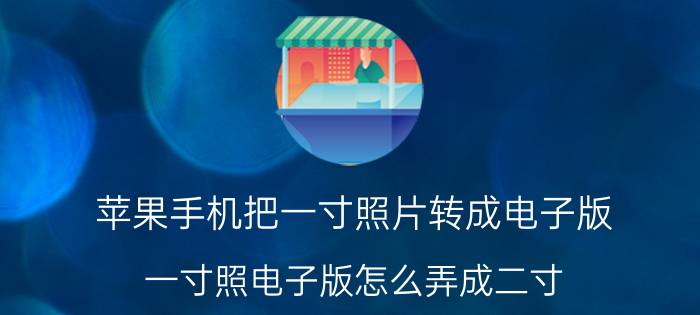 苹果手机把一寸照片转成电子版

一寸照电子版怎么弄成二寸